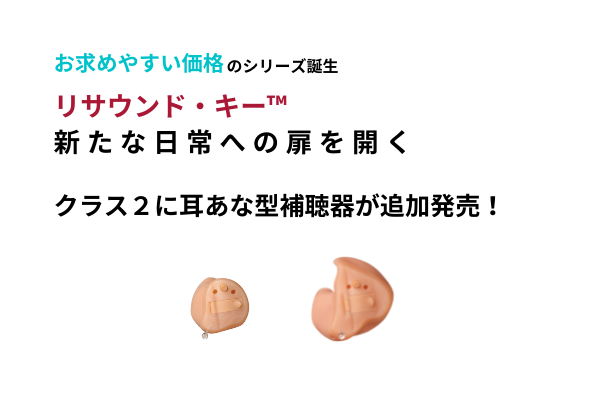 お求めやすい価格のシリーズ誕生

リサウンド・キー™
新たな日常への扉を開く

クラス２に耳あな型補聴器が追加発売！